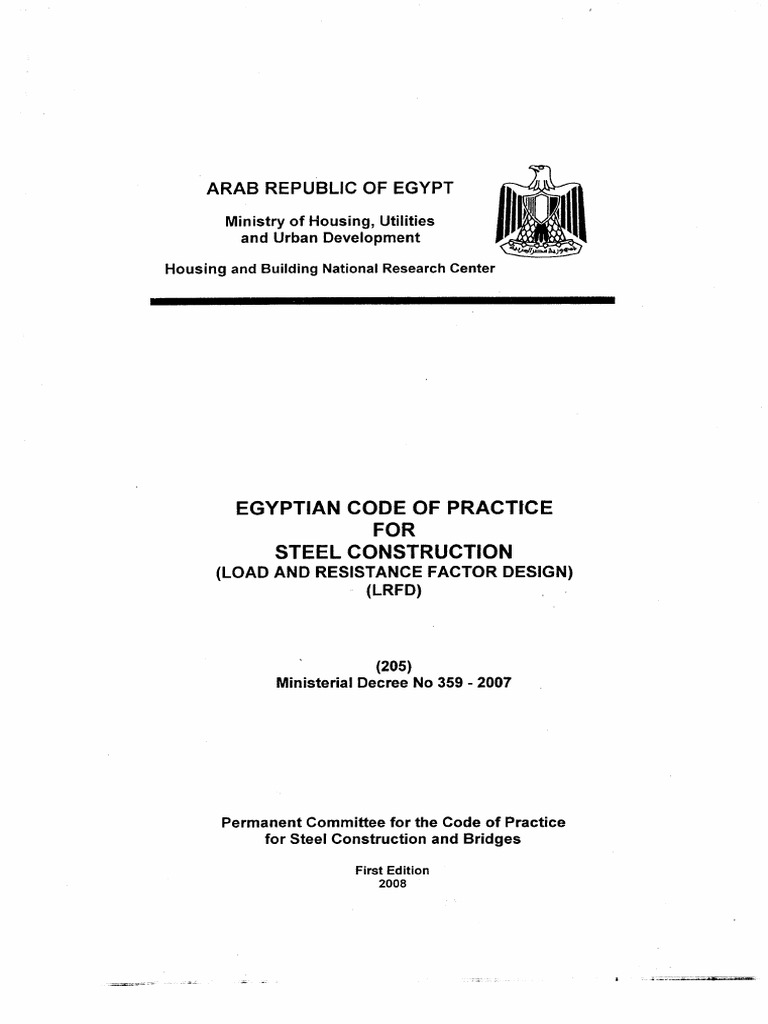 ARAB REPUBLIC OF EGYPT

Ministry of Housing, Utilities and Urban Development

Housing and Building National Research Center

EGYPTIAN CODE OF PRACTICE
FOR
STEEL CONSTRUCTION
(LOAD AND RESISTANCE FACTOR DESIGN)
(LRFD)

(205)
Ministerial Decree No 359 - 2007

Permanent Committee for the Code of Practice for Steel Construction and Bridges

First Edition
2008